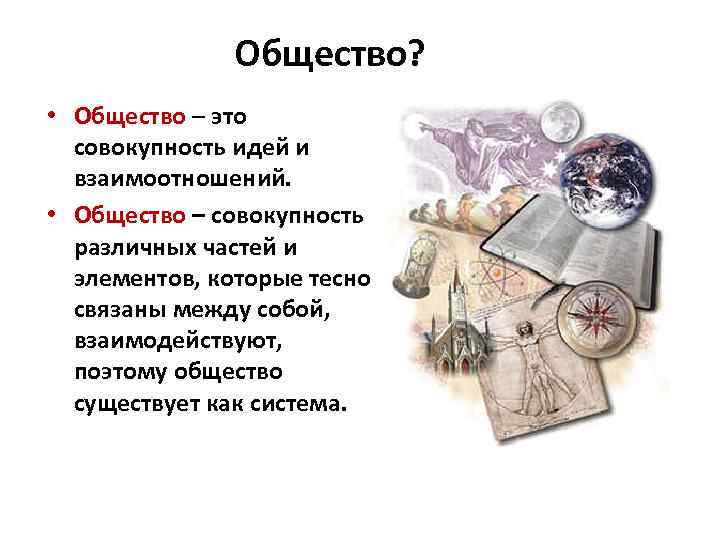 Общество?

• Общество – это совокупность идей и взаимоотношений.

• Общество – совокупность различных частей и элементов, которые тесно связаны между собой, взаимодействуют, поэтому общество существует как система.